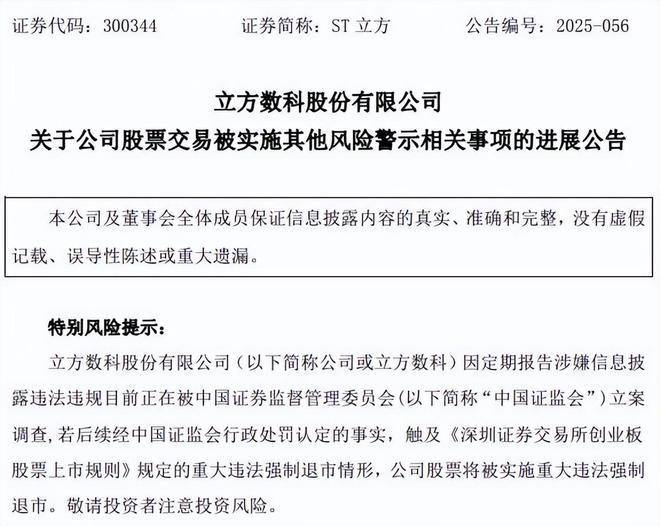 证券代码：300344　　　　证券简称：ST 立方　　　　公告编号：2025-056

立方数科股份有限公司
关于公司股票交易被实施其他风险警示相关事项的进展公告

本公司及董事会全体成员保证信息披露内容的真实、准确和完整，没有虚假记载、误导性陈述或重大遗漏。

特别风险提示：

立方数科股份有限公司（以下简称公司或立方数科）因定期报告涉嫌信息披露违法违规目前正在被中国证券监督管理委员会(以下简称“中国证监会”）立案调查,若后续经中国证监会行政处罚认定的事实，触及《深圳证券交易所创业板股票上市规则》规定的重大违法强制退市情形，公司股票将被实施重大违法强制退市。敬请投资者注意投资风险。